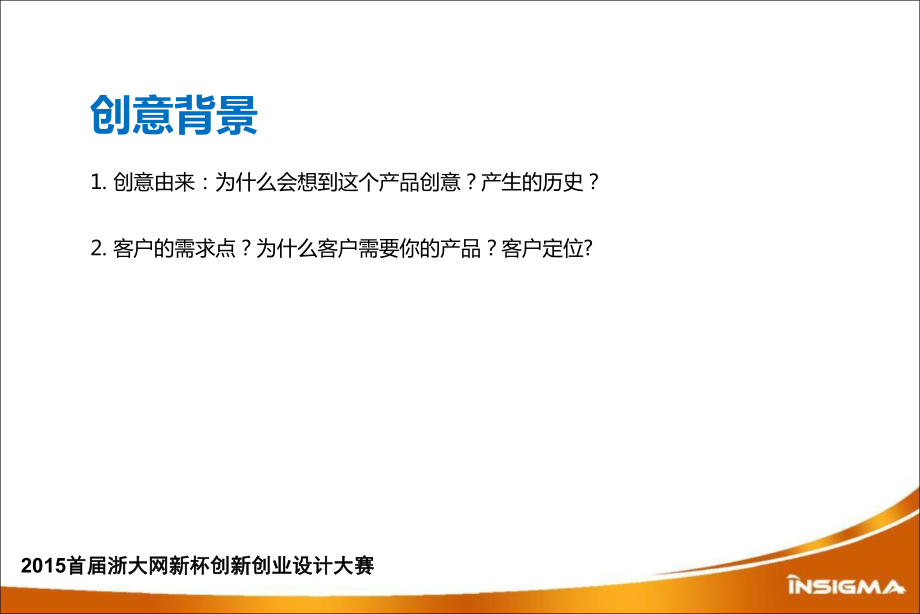 创意背景

1. 创意由来：为什么会想到这个产品创意？产生的历史？

2. 客户的需求点？为什么客户需要你的产品？客户定位?

2015首届浙大网新杯创新创业设计大赛

INSIGMA